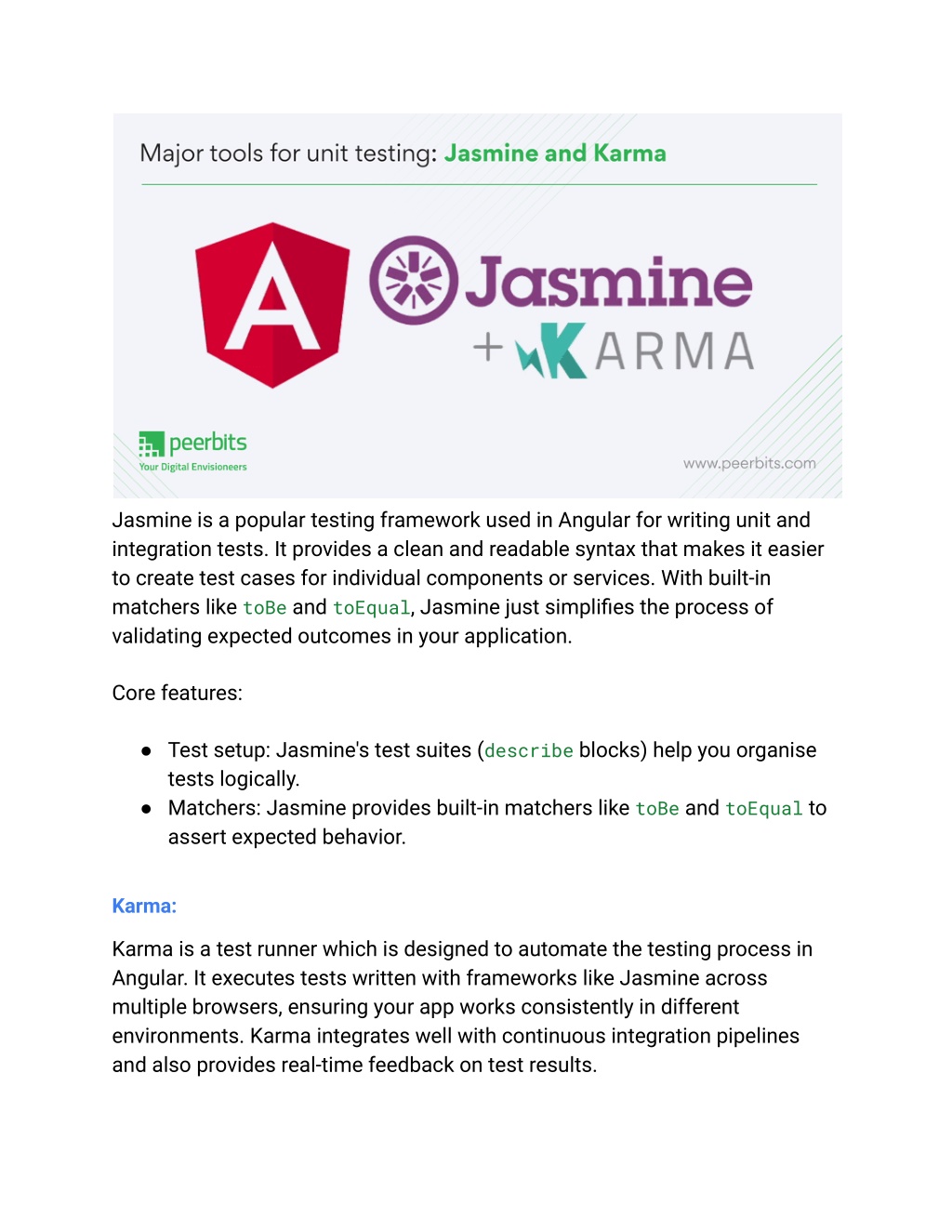 Major tools for unit testing: Jasmine and Karma

A

Jasmine

+ KARMA

peerbits
Your Digital Envisioneers

www.peerbits.com

Jasmine is a popular testing framework used in Angular for writing unit and integration tests. It provides a clean and readable syntax that makes it easier to create test cases for individual components or services. With built-in matchers like toBe and toEqual, Jasmine just simplifies the process of validating expected outcomes in your application.

Core features:

● Test setup: Jasmine's test suites (describe blocks) help you organise tests logically.
● Matchers: Jasmine provides built-in matchers like toBe and toEqual to assert expected behavior.

Karma:

Karma is a test runner which is designed to automate the testing process in Angular. It executes tests written with frameworks like Jasmine across multiple browsers, ensuring your app works consistently in different environments. Karma integrates well with continuous integration pipelines and also provides real-time feedback on test results.